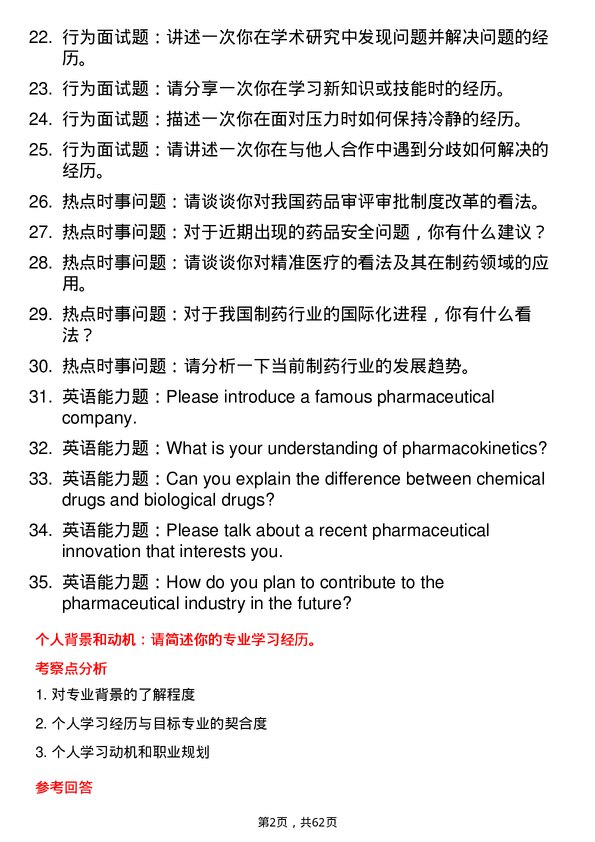 22. 行为面试题：讲述一次你在学术研究中发现问题并解决问题的经历。

23. 行为面试题：请分享一次你在学习新知识或技能时的经历。

24. 行为面试题：描述一次你在面对压力时如何保持冷静的经历。

25. 行为面试题：请讲述一次你在与他人合作中遇到分歧如何解决的经历。

26. 热点时事问题：请谈谈你对我国药品审评审批制度改革的看法。

27. 热点时事问题：对于近期出现的药品安全问题，你有什么建议？

28. 热点时事问题：请谈谈你对精准医疗的看法及其在制药领域的应用。

29. 热点时事问题：对于我国制药行业的国际化进程，你有什么看法？

30. 热点时事问题：请分析一下当前制药行业的发展趋势。

31. 英语能力题：Please introduce a famous pharmaceutical company.

32. 英语能力题：What is your understanding of pharmacokinetics?

33. 英语能力题：Can you explain the difference between chemical drugs and biological drugs?

34. 英语能力题：Please talk about a recent pharmaceutical innovation that interests you.

35. 英语能力题：How do you plan to contribute to the pharmaceutical industry in the future?

个人背景和动机：请简述你的专业学习经历。

考察点分析

1. 对专业背景的了解程度

2. 个人学习经历与目标专业的契合度

3. 个人学习动机和职业规划

参考回答

第2页，共62页